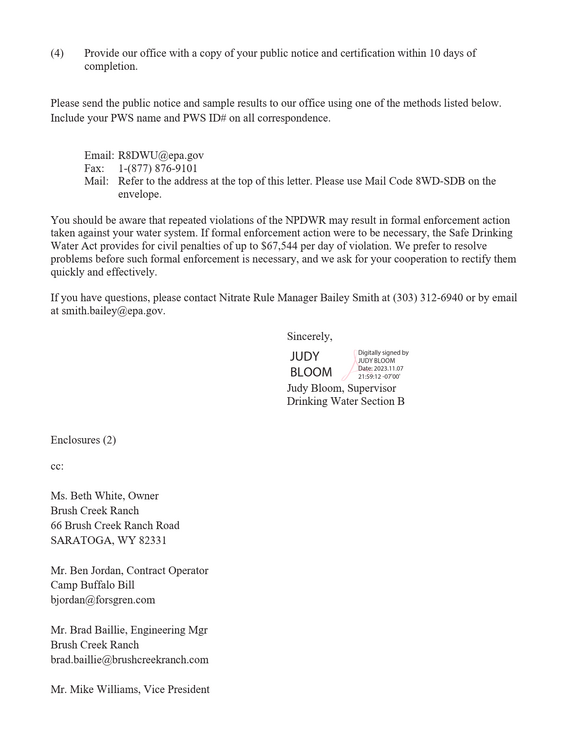 (4) Provide our office with a copy of your public notice and certification within 10 days of completion.

Please send the public notice and sample results to our office using one of the methods listed below. Include your PWS name and PWS ID# on all correspondence.

Email: R8DWU@epa.gov
Fax: 1-(877) 876-9101
Mail: Refer to the address at the top of this letter. Please use Mail Code 8WD-SDB on the envelope.

You should be aware that repeated violations of the NPDWR may result in formal enforcement action taken against your water system. If formal enforcement action were to be necessary, the Safe Drinking Water Act provides for civil penalties of up to $67,544 per day of violation. We prefer to resolve problems before such formal enforcement is necessary, and we ask for your cooperation to rectify them quickly and effectively.

If you have questions, please contact Nitrate Rule Manager Bailey Smith at (303) 312-6940 or by email at smith.bailey@epa.gov.

Sincerely,

JUDY
BLOOM

Digitally signed by
JUDY BLOOM
Date: 2023.11.07
21:59:12 -07'00'

Judy Bloom, Supervisor
Drinking Water Section B

Enclosures (2)

cc:

Ms. Beth White, Owner
Brush Creek Ranch
66 Brush Creek Ranch Road
SARATOGA, WY 82331

Mr. Ben Jordan, Contract Operator
Camp Buffalo Bill
bjordan@forsgren.com

Mr. Brad Baillie, Engineering Mgr
Brush Creek Ranch
brad.baillie@brushcreekranch.com

Mr. Mike Williams, Vice President